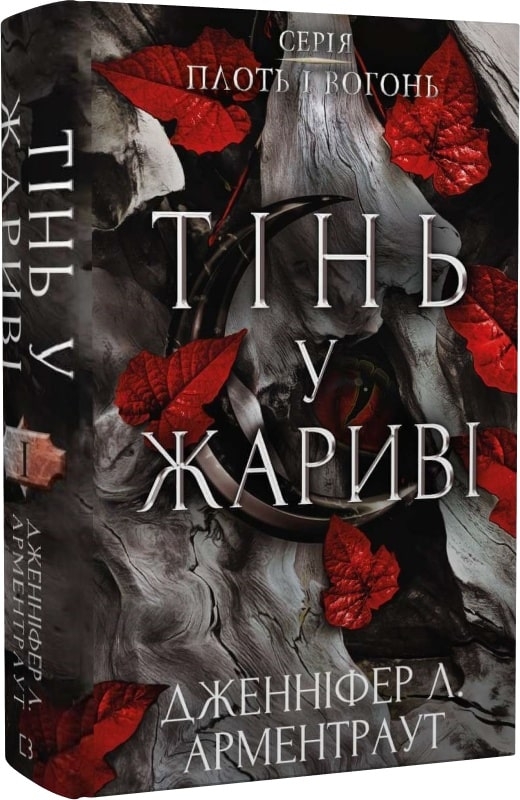 ТІНЬ У ЖАРИВІ
I
ДЖЕННІФЕР Л. АРМЕНТРАУТ

СЕРІЯ
ПЛОТЬ І ВОГОНЬ

ТІНЬ
У
ЖАРИВІ

ДЖЕННІФЕР Л.
АРМЕНТРАУТ